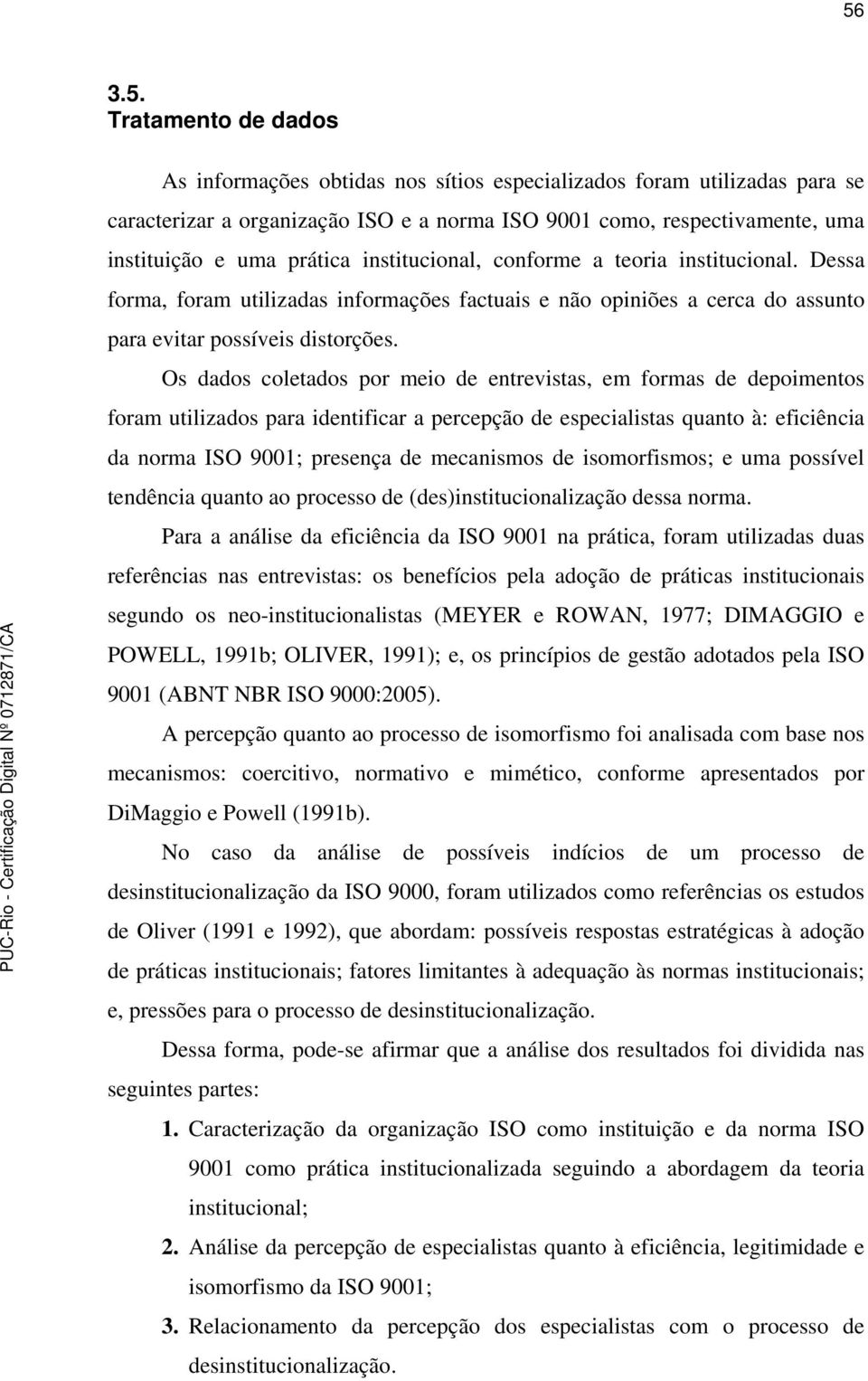 56

3.5.
Tratamento de dados

As informações obtidas nos sítios especializados foram utilizadas para se caracterizar a organização ISO e a norma ISO 9001 como, respectivamente, uma instituição e uma prática institucional, conforme a teoria institucional. Dessa forma, foram utilizadas informações factuais e não opiniões a cerca do assunto para evitar possíveis distorções.

Os dados coletados por meio de entrevistas, em formas de depoimentos foram utilizados para identificar a percepção de especialistas quanto à: eficiência da norma ISO 9001; presença de mecanismos de isomorfismos; e uma possível tendência quanto ao processo de (des)institucionalização dessa norma.

Para a análise da eficiência da ISO 9001 na prática, foram utilizadas duas referências nas entrevistas: os benefícios pela adoção de práticas institucionais segundo os neo-institucionalistas (MEYER e ROWAN, 1977; DIMAGGIO e POWELL, 1991b; OLIVER, 1991); e, os princípios de gestão adotados pela ISO 9001 (ABNT NBR ISO 9000:2005).

A percepção quanto ao processo de isomorfismo foi analisada com base nos mecanismos: coercitivo, normativo e mimético, conforme apresentados por DiMaggio e Powell (1991b).

No caso da análise de possíveis indícios de um processo de desinstitucionalização da ISO 9000, foram utilizados como referências os estudos de Oliver (1991 e 1992), que abordam: possíveis respostas estratégicas à adoção de práticas institucionais; fatores limitantes à adequação às normas institucionais; e, pressões para o processo de desinstitucionalização.

Dessa forma, pode-se afirmar que a análise dos resultados foi dividida nas seguintes partes:

1. Caracterização da organização ISO como instituição e da norma ISO 9001 como prática institucionalizada seguindo a abordagem da teoria institucional;

2. Análise da percepção de especialistas quanto à eficiência, legitimidade e isomorfismo da ISO 9001;

3. Relacionamento da percepção dos especialistas com o processo de desinstitucionalização.

PUC-Rio - Certificação Digital Nº 0712871/CA